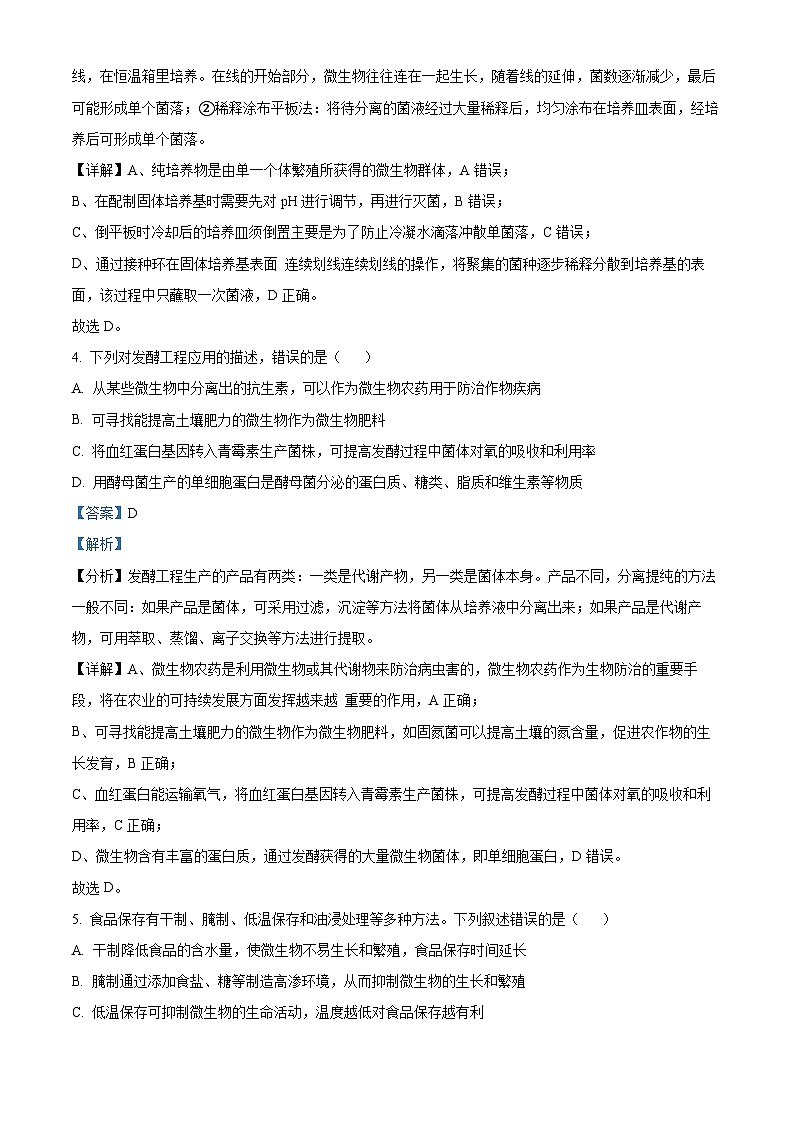 线，在恒温箱里培养。在线的开始部分，微生物往往连在一起生长，随着线的延伸，菌数逐渐减少，最后可能形成单个菌落；②稀释涂布平板法：将待分离的菌液经过大量稀释后，均匀涂布在培养皿表面，经培养后可形成单个菌落。

【详解】A、纯培养物是由单一个体繁殖所获得的微生物群体，A 错误；

B、在配制固体培养基时需要先对 pH 进行调节，再进行灭菌，B 错误；

C、倒平板时冷却后的培养皿须倒置主要是为了防止冷凝水滴落冲散单菌落，C 错误；

D、通过接种环在固体培养基表面 连续划线连续划线的操作，将聚集的菌种逐步稀释分散到培养基的表面，该过程中只蘸取一次菌液，D 正确。

故选 D。

4. 下列对发酵工程应用的描述，错误的是（　　）

A. 从某些微生物中分离出的抗生素，可以作为微生物农药用于防治作物疾病

B. 可寻找能提高土壤肥力的微生物作为微生物肥料

C. 将血红蛋白基因转入青霉素生产菌株，可提高发酵过程中菌体对氧的吸收和利用率

D. 用酵母菌生产的单细胞蛋白是酵母菌分泌的蛋白质、糖类、脂质和维生素等物质

【答案】D

【解析】

【分析】发酵工程生产的产品有两类：一类是代谢产物，另一类是菌体本身。产品不同，分离提纯的方法一般不同：如果产品是菌体，可采用过滤，沉淀等方法将菌体从培养液中分离出来；如果产品是代谢产物，可用萃取、蒸馏、离子交换等方法进行提取。

【详解】A、微生物农药是利用微生物或其代谢物来防治病虫害的，微生物农药作为生物防治的重要手段，将在农业的可持续发展方面发挥越来越 重要的作用，A 正确；

B、可寻找能提高土壤肥力的微生物作为微生物肥料，如固氮菌可以提高土壤的氮含量，促进农作物的生长发育，B 正确；

C、血红蛋白能运输氧气，将血红蛋白基因转入青霉素生产菌株，可提高发酵过程中菌体对氧的吸收和利用率，C 正确；

D、微生物含有丰富的蛋白质，通过发酵获得的大量微生物菌体，即单细胞蛋白，D 错误。

故选 D。

5. 食品保存有干制、腌制、低温保存和油浸处理等多种方法。下列叙述错误的是（　　）

A. 干制降低食品的含水量，使微生物不易生长和繁殖，食品保存时间延长

B. 腌制通过添加食盐、糖等制造高渗环境，从而抑制微生物的生长和繁殖

C. 低温保存可抑制微生物的生命活动，温度越低对食品保存越有利